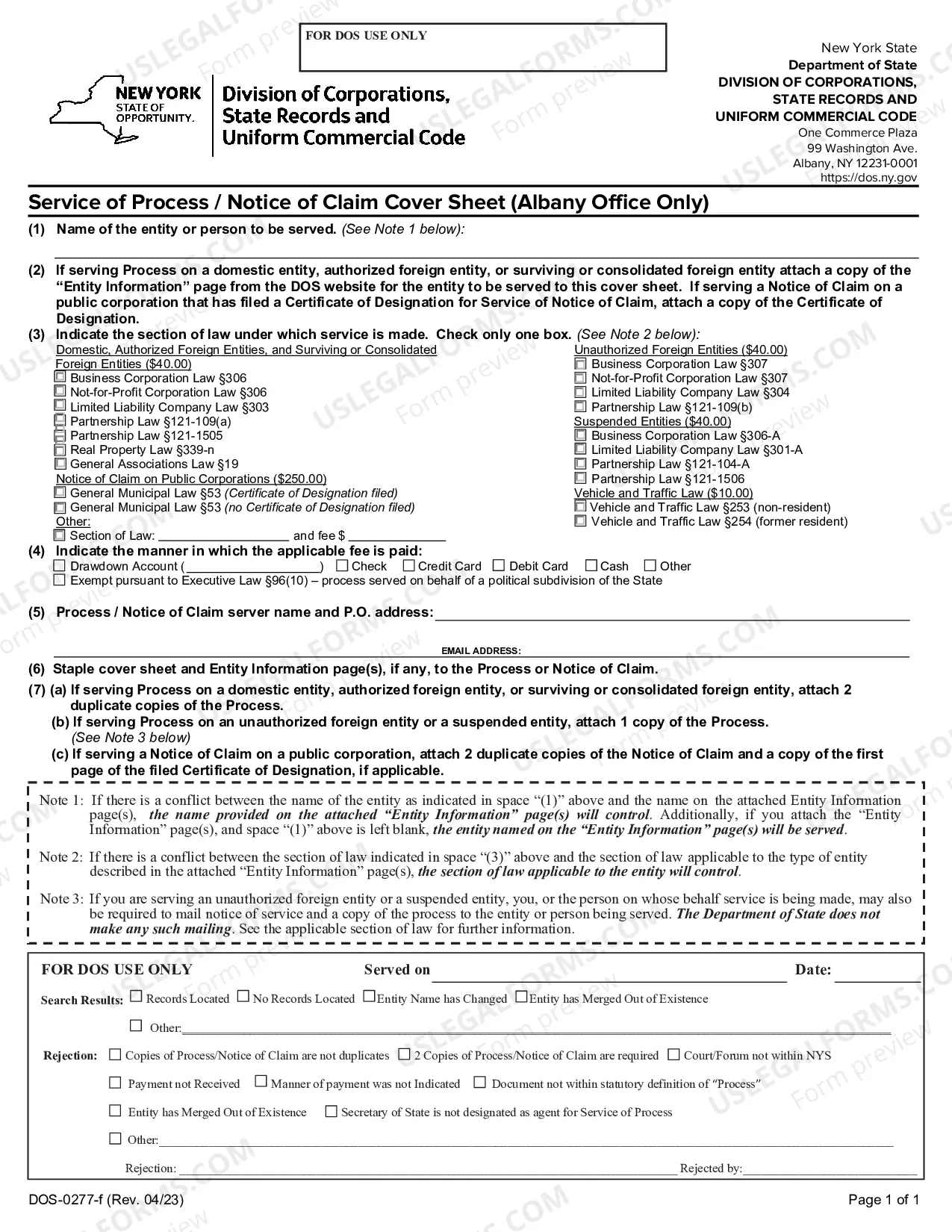 FOR DOS USE ONLY

NEW YORK STATE OF OPPORTUNITY.

Division of Corporations, State Records and Uniform Commercial Code

New York State
Department of State
DIVISION OF CORPORATIONS, STATE RECORDS AND UNIFORM COMMERCIAL CODE
One Commerce Plaza
99 Washington Ave.
Albany, NY 12231-0001
https://dos.ny.gov

Service of Process / Notice of Claim Cover Sheet (Albany Office Only)

(1) Name of the entity or person to be served. (See Note 1 below):
____

(2) If serving Process on a domestic entity, authorized foreign entity, or surviving or consolidated foreign entity attach a copy of the "Entity Information" page from the DOS website for the entity to be served to this cover sheet. If serving a Notice of Claim on a public corporation that has filed a Certificate of Designation for Service of Notice of Claim, attach a copy of the Certificate of Designation.

(3) Indicate the section of law under which service is made. Check only one box. (See Note 2 below):

Domestic, Authorized Foreign Entities, and Surviving or Consolidated Foreign Entities ($40.00)
☐ Business Corporation Law §306
☐ Not-for-Profit Corporation Law §306
☐ Limited Liability Company Law §303
☐ Partnership Law §121-109(a)
☐ Partnership Law §121-1505
☐ Real Property Law §339-n
☐ General Associations Law §19
Notice of Claim on Public Corporations ($250.00)
☐ General Municipal Law §53 (Certificate of Designation filed)
☐ General Municipal Law §53 (no Certificate of Designation filed)
Other:
☐ Section of Law: ____ and fee $ ____

Unauthorized Foreign Entities ($40.00)
☐ Business Corporation Law §307
☐ Not-for-Profit Corporation Law §307
☐ Limited Liability Company Law §304
☐ Partnership Law §121-109(b)
Suspended Entities ($40.00)
☐ Business Corporation Law §306-A
☐ Limited Liability Company Law §301-A
☐ Partnership Law §121-104-A
☐ Partnership Law §121-1506
Vehicle and Traffic Law ($10.00)
☐ Vehicle and Traffic Law §253 (non-resident)
☐ Vehicle and Traffic Law §254 (former resident)

(4) Indicate the manner in which the applicable fee is paid:
☐ Drawdown Account (____) ☐ Check ☐ Credit Card ☐ Debit Card ☐ Cash ☐ Other
☐ Exempt pursuant to Executive Law §96(10) – process served on behalf of a political subdivision of the State

(5) Process / Notice of Claim server name and P.O. address: ____

EMAIL ADDRESS: ____

(6) Staple cover sheet and Entity Information page(s), if any, to the Process or Notice of Claim.

(7) (a) If serving Process on a domestic entity, authorized foreign entity, or surviving or consolidated foreign entity, attach 2 duplicate copies of the Process.
(b) If serving Process on an unauthorized foreign entity or a suspended entity, attach 1 copy of the Process. (See Note 3 below)
(c) If serving a Notice of Claim on a public corporation, attach 2 duplicate copies of the Notice of Claim and a copy of the first page of the filed Certificate of Designation, if applicable.

Note 1: If there is a conflict between the name of the entity as indicated in space "(1)" above and the name on the attached Entity Information page(s), the name provided on the attached "Entity Information" page(s) will control. Additionally, if you attach the "Entity Information" page(s), and space "(1)" above is left blank, the entity named on the "Entity Information" page(s) will be served.

Note 2: If there is a conflict between the section of law indicated in space "(3)" above and the section of law applicable to the type of entity described in the attached "Entity Information" page(s), the section of law applicable to the entity will control.

Note 3: If you are serving an unauthorized foreign entity or a suspended entity, you, or the person on whose behalf service is being made, may also be required to mail notice of service and a copy of the process to the entity or person being served. The Department of State does not make any such mailing. See the applicable section of law for further information.

FOR DOS USE ONLY Served on ____ Date: ____

Search Results: ☐ Records Located ☐ No Records Located ☐ Entity Name has Changed ☐ Entity has Merged Out of Existence
☐ Other: ____

Rejection: ☐ Copies of Process/Notice of Claim are not duplicates ☐ 2 Copies of Process/Notice of Claim are required ☐ Court/Forum not within NYS
☐ Payment not Received ☐ Manner of payment was not Indicated ☐ Document not within statutory definition of "Process"
☐ Entity has Merged Out of Existence ☐ Secretary of State is not designated as agent for Service of Process
☐ Other: ____
Rejection: ____ Rejected by: ____

DOS-0277-f (Rev. 04/23)

Page 1 of 1

USLEGALFORMS.COM Form preview